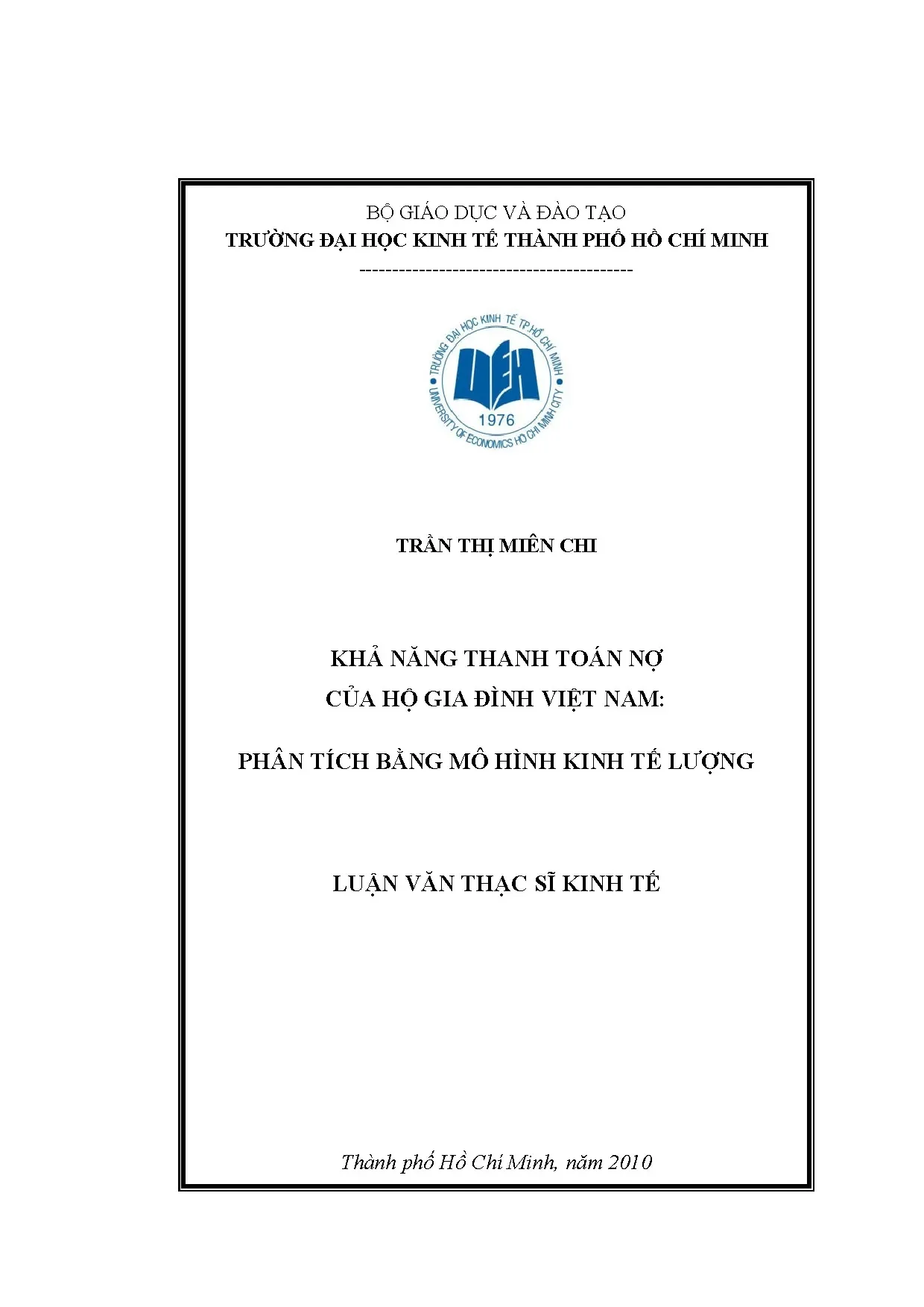 BỘ GIÁO DỤC VÀ ĐÀO TẠO
TRƯỜNG ĐẠI HỌC KINH TẾ THÀNH PHỐ HỒ CHÍ MINH
----------------------------------------

TRƯỜNG ĐẠI HỌC KINH TẾ TP.HỒ CHÍ MINH
UEH
1976
UNIVERSITY OF ECONOMICS HO CHI MINH CITY

TRẦN THỊ MIÊN CHI

KHẢ NĂNG THANH TOÁN NỢ
CỦA HỘ GIA ĐÌNH VIỆT NAM:

PHÂN TÍCH BẰNG MÔ HÌNH KINH TẾ LƯỢNG

LUẬN VĂN THẠC SĨ KINH TẾ

Thành phố Hồ Chí Minh, năm 2010